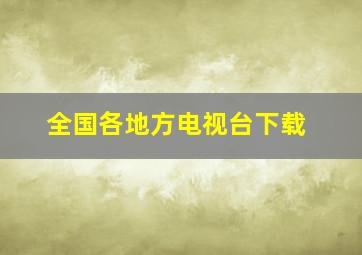 全国各地方电视台下载